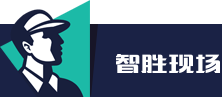 智胜现场